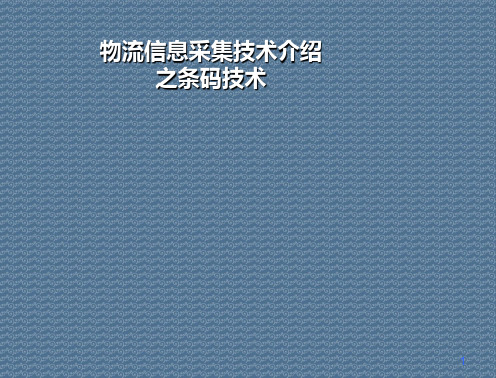 物流信息采集技术介绍
之条码技术

1